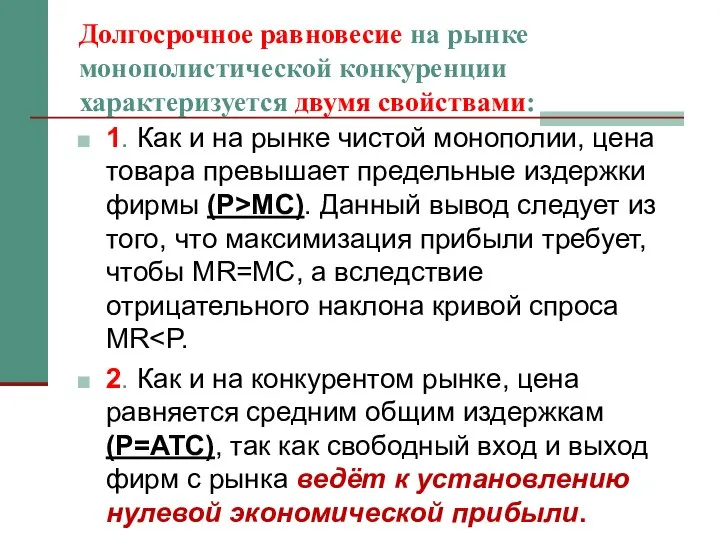 Долгосрочное равновесие на рынке монополистической конкуренции характеризуется двумя свойствами:

1. Как и на рынке чистой монополии, цена товара превышает предельные издержки фирмы (P>MC). Данный вывод следует из того, что максимизация прибыли требует, чтобы MR=MC, а вследствие отрицательного наклона кривой спроса MR<P.

2. Как и на конкурентом рынке, цена равняется средним общим издержкам (P=ATC), так как свободный вход и выход фирм с рынка ведёт к установлению нулевой экономической прибыли.